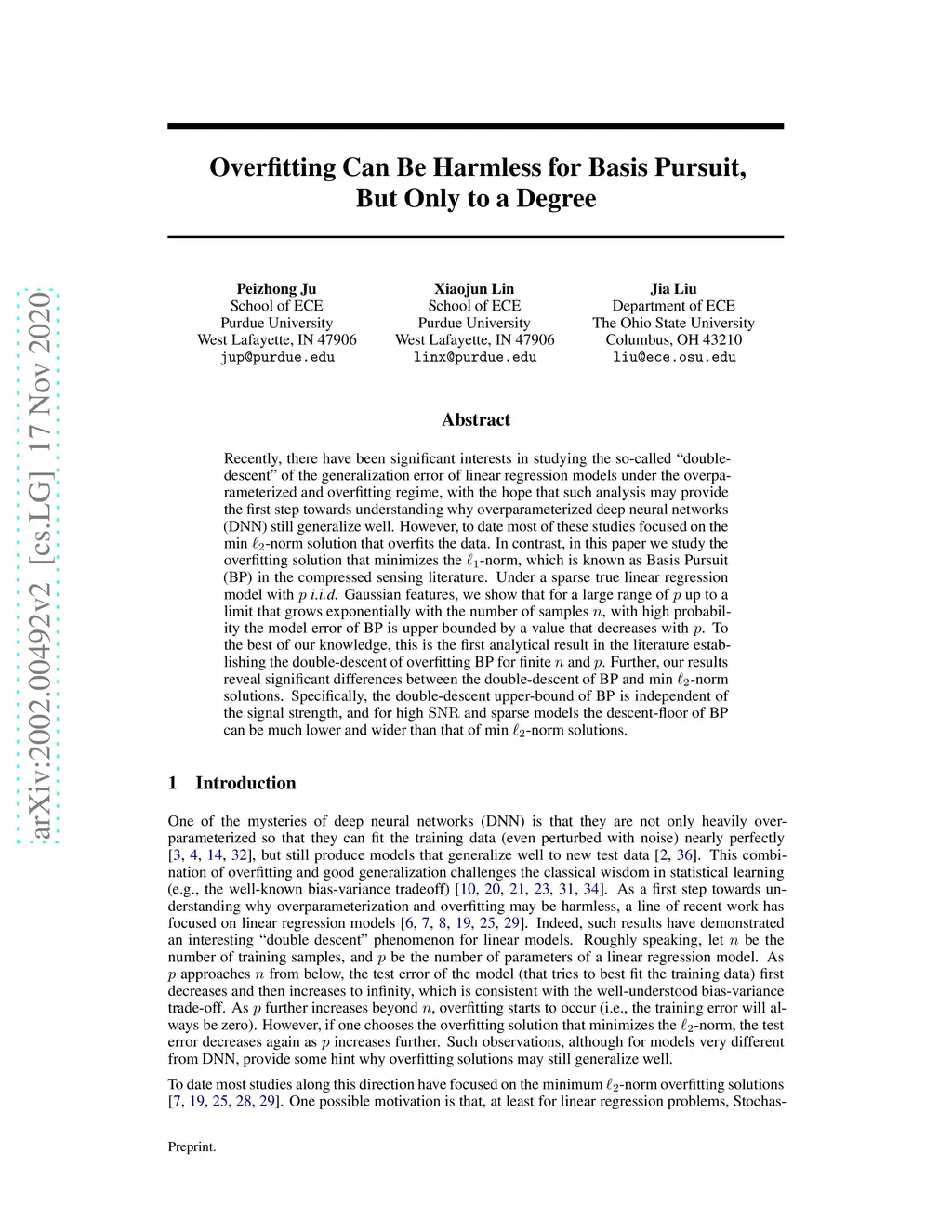 arXiv:2002.00492v2 [cs.LG] 17 Nov 2020

Overfitting Can Be Harmless for Basis Pursuit, But Only to a Degree

Peizhong Ju
School of ECE
Purdue University
West Lafayette, IN 47906
jup@purdue.edu

Xiaojun Lin
School of ECE
Purdue University
West Lafayette, IN 47906
linx@purdue.edu

Jia Liu
Department of ECE
The Ohio State University
Columbus, OH 43210
liu@ece.osu.edu

Abstract

Recently, there have been significant interests in studying the so-called "double-descent" of the generalization error of linear regression models under the overparameterized and overfitting regime, with the hope that such analysis may provide the first step towards understanding why overparameterized deep neural networks (DNN) still generalize well. However, to date most of these studies focused on the min $\ell_2$-norm solution that overfits the data. In contrast, in this paper we study the overfitting solution that minimizes the $\ell_1$-norm, which is known as Basis Pursuit (BP) in the compressed sensing literature. Under a sparse true linear regression model with $p$ i.i.d. Gaussian features, we show that for a large range of $p$ up to a limit that grows exponentially with the number of samples $n$, with high probability the model error of BP is upper bounded by a value that decreases with $p$. To the best of our knowledge, this is the first analytical result in the literature establishing the double-descent of overfitting BP for finite $n$ and $p$. Further, our results reveal significant differences between the double-descent of BP and min $\ell_2$-norm solutions. Specifically, the double-descent upper-bound of BP is independent of the signal strength, and for high SNR and sparse models the descent-floor of BP can be much lower and wider than that of min $\ell_2$-norm solutions.

1 Introduction

One of the mysteries of deep neural networks (DNN) is that they are not only heavily overparameterized so that they can fit the training data (even perturbed with noise) nearly perfectly [3, 4, 14, 32], but still produce models that generalize well to new test data [2, 36]. This combination of overfitting and good generalization challenges the classical wisdom in statistical learning (e.g., the well-known bias-variance tradeoff) [10, 20, 21, 23, 31, 34]. As a first step towards understanding why overparameterization and overfitting may be harmless, a line of recent work has focused on linear regression models [6, 7, 8, 19, 25, 29]. Indeed, such results have demonstrated an interesting "double descent" phenomenon for linear models. Roughly speaking, let $n$ be the number of training samples, and $p$ be the number of parameters of a linear regression model. As $p$ approaches $n$ from below, the test error of the model (that tries to best fit the training data) first decreases and then increases to infinity, which is consistent with the well-understood bias-variance trade-off. As $p$ further increases beyond $n$, overfitting starts to occur (i.e., the training error will always be zero). However, if one chooses the overfitting solution that minimizes the $\ell_2$-norm, the test error decreases again as $p$ increases further. Such observations, although for models very different from DNN, provide some hint why overfitting solutions may still generalize well.

To date most studies along this direction have focused on the minimum $\ell_2$-norm overfitting solutions [7, 19, 25, 28, 29]. One possible motivation is that, at least for linear regression problems, Stochas-

Preprint.